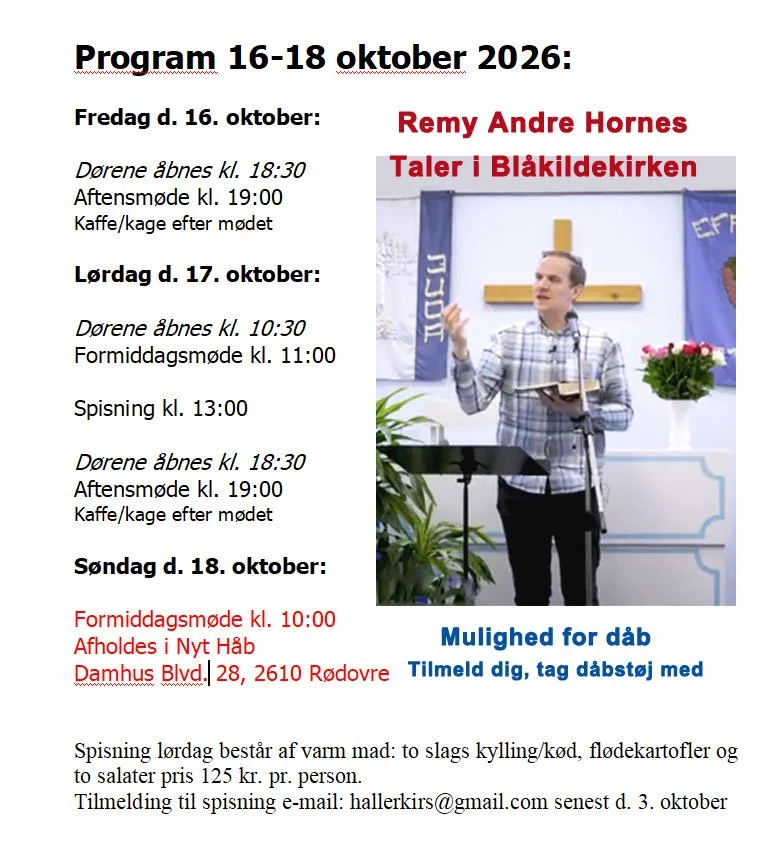 Program 16-18 oktober 2026:

Fredag d. 16. oktober:

Dørene åbnes kl. 18:30
Aftensmøde kl. 19:00
Kaffe/kage efter mødet

Lørdag d. 17. oktober:

Dørene åbnes kl. 10:30
Formiddagsmøde kl. 11:00

Spisning kl. 13:00

Dørene åbnes kl. 18:30
Aftensmøde kl. 19:00
Kaffe/kage efter mødet

Søndag d. 18. oktober:

Formiddagsmøde kl. 10:00
Afholdes i Nyt Håb
Damhus Blvd. 28, 2610 Rødovre

Remy Andre Hornes
Taler i Blåkildekirken

Mulighed for dåb
Tilmeld dig, tag dåbstøj med

Spisning lørdag består af varm mad: to slags kylling/kød, flødekartofler og to salater pris 125 kr. pr. person.
Tilmelding til spisning e-mail: hallerkirs@gmail.com senest d. 3. oktober